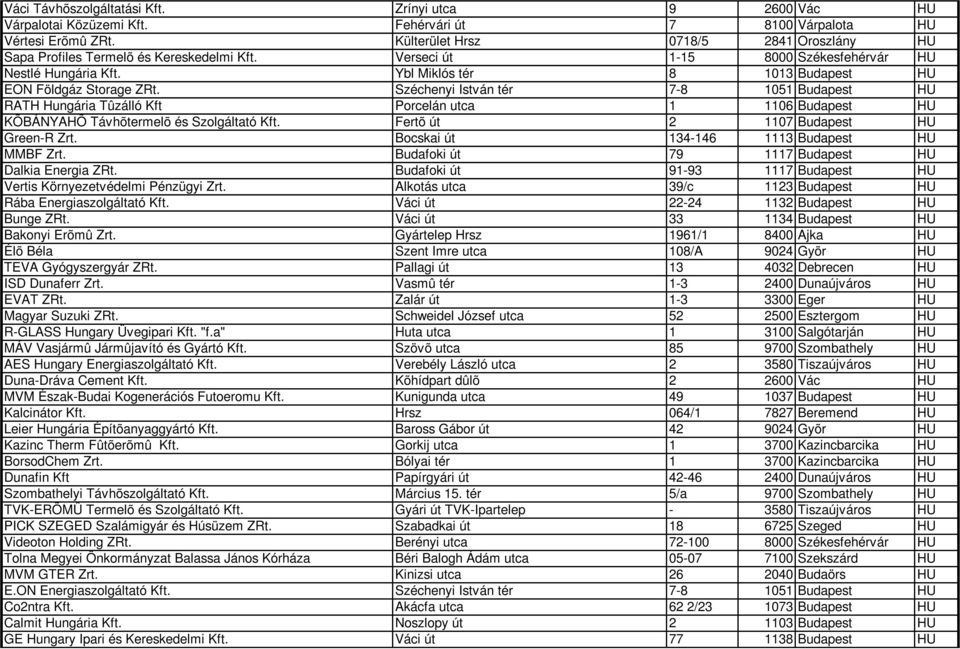 | | | | | | |
|---|---|---|---|---|---|
| Váci Távhõszolgáltatási Kft. | Zrínyi utca | 9 | 2600 | Vác | HU |
| Várpalotai Közüzemi Kft. | Fehérvári út | 7 | 8100 | Várpalota | HU |
| Vértesi Erõmû ZRt. | Külterület Hrsz | 0718/5 | 2841 | Oroszlány | HU |
| Sapa Profiles Termelõ és Kereskedelmi Kft. | Verseci út | 1-15 | 8000 | Székesfehérvár | HU |
| Nestlé Hungária Kft. | Ybl Miklós tér | 8 | 1013 | Budapest | HU |
| EON Földgáz Storage ZRt. | Széchenyi István tér | 7-8 | 1051 | Budapest | HU |
| RATH Hungária Tûzálló Kft | Porcelán utca | 1 | 1106 | Budapest | HU |
| KÕBÁNYAHÕ Távhõtermelõ és Szolgáltató Kft. | Fertõ út | 2 | 1107 | Budapest | HU |
| Green-R Zrt. | Bocskai út | 134-146 | 1113 | Budapest | HU |
| MMBF Zrt. | Budafoki út | 79 | 1117 | Budapest | HU |
| Dalkia Energia ZRt. | Budafoki út | 91-93 | 1117 | Budapest | HU |
| Vertis Környezetvédelmi Pénzügyi Zrt. | Alkotás utca | 39/c | 1123 | Budapest | HU |
| Rába Energiaszolgáltató Kft. | Váci út | 22-24 | 1132 | Budapest | HU |
| Bunge ZRt. | Váci út | 33 | 1134 | Budapest | HU |
| Bakonyi Erõmû Zrt. | Gyártelep Hrsz | 1961/1 | 8400 | Ajka | HU |
| Élõ Béla | Szent Imre utca | 108/A | 9024 | Gyõr | HU |
| TEVA Gyógyszergyár ZRt. | Pallagi út | 13 | 4032 | Debrecen | HU |
| ISD Dunaferr Zrt. | Vasmû tér | 1-3 | 2400 | Dunaújváros | HU |
| EVAT ZRt. | Zalár út | 1-3 | 3300 | Eger | HU |
| Magyar Suzuki ZRt. | Schweidel József utca | 52 | 2500 | Esztergom | HU |
| R-GLASS Hungary Üvegipari Kft. "f.a" | Huta utca | 1 | 3100 | Salgótarján | HU |
| MÁV Vasjármû Jármûjavító és Gyártó Kft. | Szövõ utca | 85 | 9700 | Szombathely | HU |
| AES Hungary Energiaszolgáltató Kft. | Verebély László utca | 2 | 3580 | Tiszaújváros | HU |
| Duna-Dráva Cement Kft. | Kõhídpart dûlõ | 2 | 2600 | Vác | HU |
| MVM Észak-Budai Kogenerációs Futoeromu Kft. | Kunigunda utca | 49 | 1037 | Budapest | HU |
| Kalcinátor Kft. | Hrsz | 064/1 | 7827 | Beremend | HU |
| Leier Hungária Építõanyaggyártó Kft. | Baross Gábor út | 42 | 9024 | Gyõr | HU |
| Kazinc Therm Fûtõerõmû  Kft. | Gorkij utca | 1 | 3700 | Kazincbarcika | HU |
| BorsodChem Zrt. | Bólyai tér | 1 | 3700 | Kazincbarcika | HU |
| Dunafin Kft | Papírgyári út | 42-46 | 2400 | Dunaújváros | HU |
| Szombathelyi Távhõszolgáltató Kft. | Március 15. tér | 5/a | 9700 | Szombathely | HU |
| TVK-ERÕMÛ Termelõ és Szolgáltató Kft. | Gyári út TVK-Ipartelep | - | 3580 | Tiszaújváros | HU |
| PICK SZEGED Szalámigyár és Húsüzem ZRt. | Szabadkai út | 18 | 6725 | Szeged | HU |
| Videoton Holding ZRt. | Berényi utca | 72-100 | 8000 | Székesfehérvár | HU |
| Tolna Megyei Önkormányzat Balassa János Kórháza | Béri Balogh Ádám utca | 05-07 | 7100 | Szekszárd | HU |
| MVM GTER Zrt. | Kinizsi utca | 26 | 2040 | Budaörs | HU |
| E.ON Energiaszolgáltató Kft. | Széchenyi István tér | 7-8 | 1051 | Budapest | HU |
| Co2ntra Kft. | Akácfa utca | 62 2/23 | 1073 | Budapest | HU |
| Calmit Hungária Kft. | Noszlopy út | 2 | 1103 | Budapest | HU |
| GE Hungary Ipari és Kereskedelmi Kft. | Váci út | 77 | 1138 | Budapest | HU |